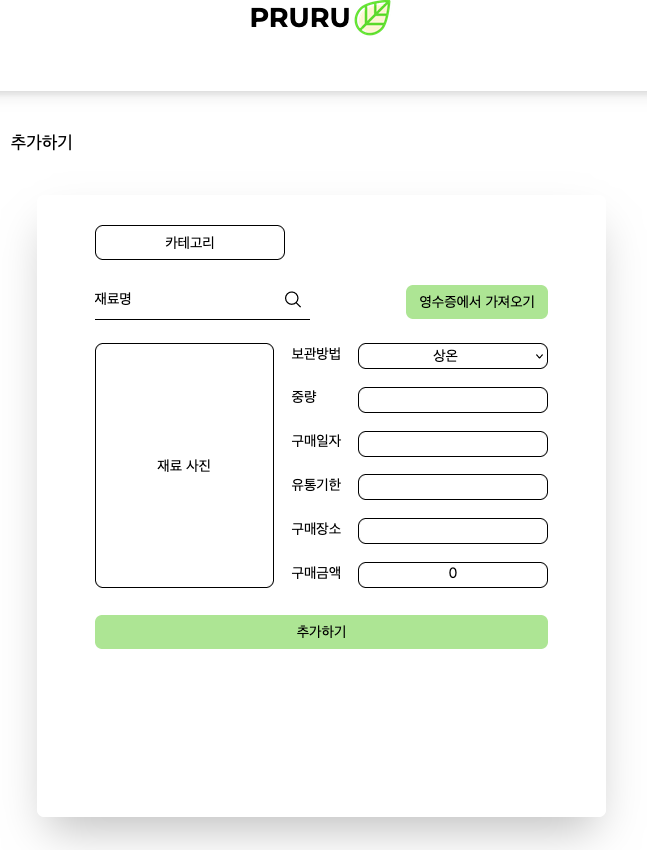 PRURU

추가하기

카테고리

재료명

영수증에서 가져오기

재료 사진

보관방법 상온

중량

구매일자

유통기한

구매장소

구매금액 0

추가하기